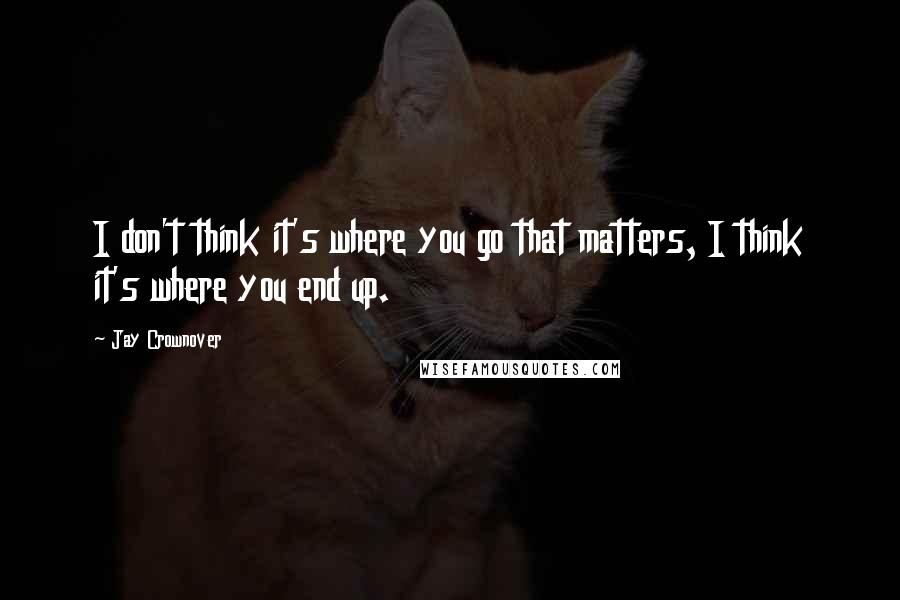 I don't think it's where you go that matters, I think it's where you end up.

- Jay Crownover

WISEFAMOUSQUOTES.COM